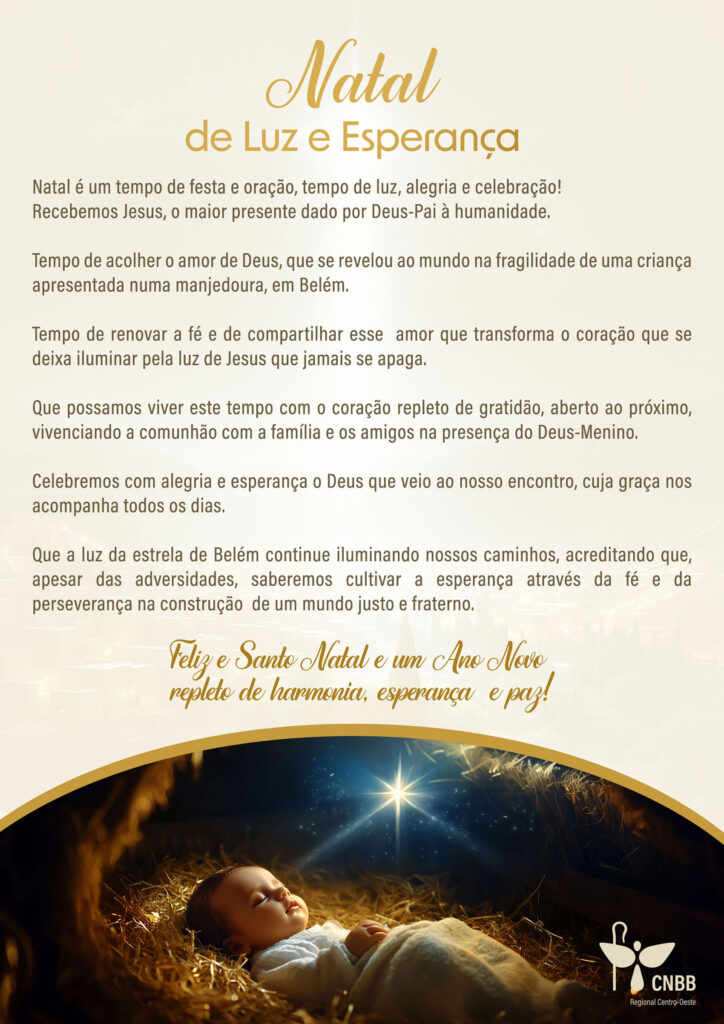 Natal
de Luz e Esperança

Natal é um tempo de festa e oração, tempo de luz, alegria e celebração! Recebemos Jesus, o maior presente dado por Deus-Pai à humanidade.

Tempo de acolher o amor de Deus, que se revelou ao mundo na fragilidade de uma criança apresentada numa manjedoura, em Belém.

Tempo de renovar a fé e de compartilhar esse amor que transforma o coração que se deixa iluminar pela luz de Jesus que jamais se apaga.

Que possamos viver este tempo com o coração repleto de gratidão, aberto ao próximo, vivenciando a comunhão com a família e os amigos na presença do Deus-Menino.

Celebremos com alegria e esperança o Deus que veio ao nosso encontro, cuja graça nos acompanha todos os dias.

Que a luz da estrela de Belém continue iluminando nossos caminhos, acreditando que, apesar das adversidades, saberemos cultivar a esperança através da fé e da perseverança na construção de um mundo justo e fraterno.

Feliz e Santo Natal e um Ano Novo
repleto de harmonia, esperança e paz!

CNBB
Regional Centro-Oeste